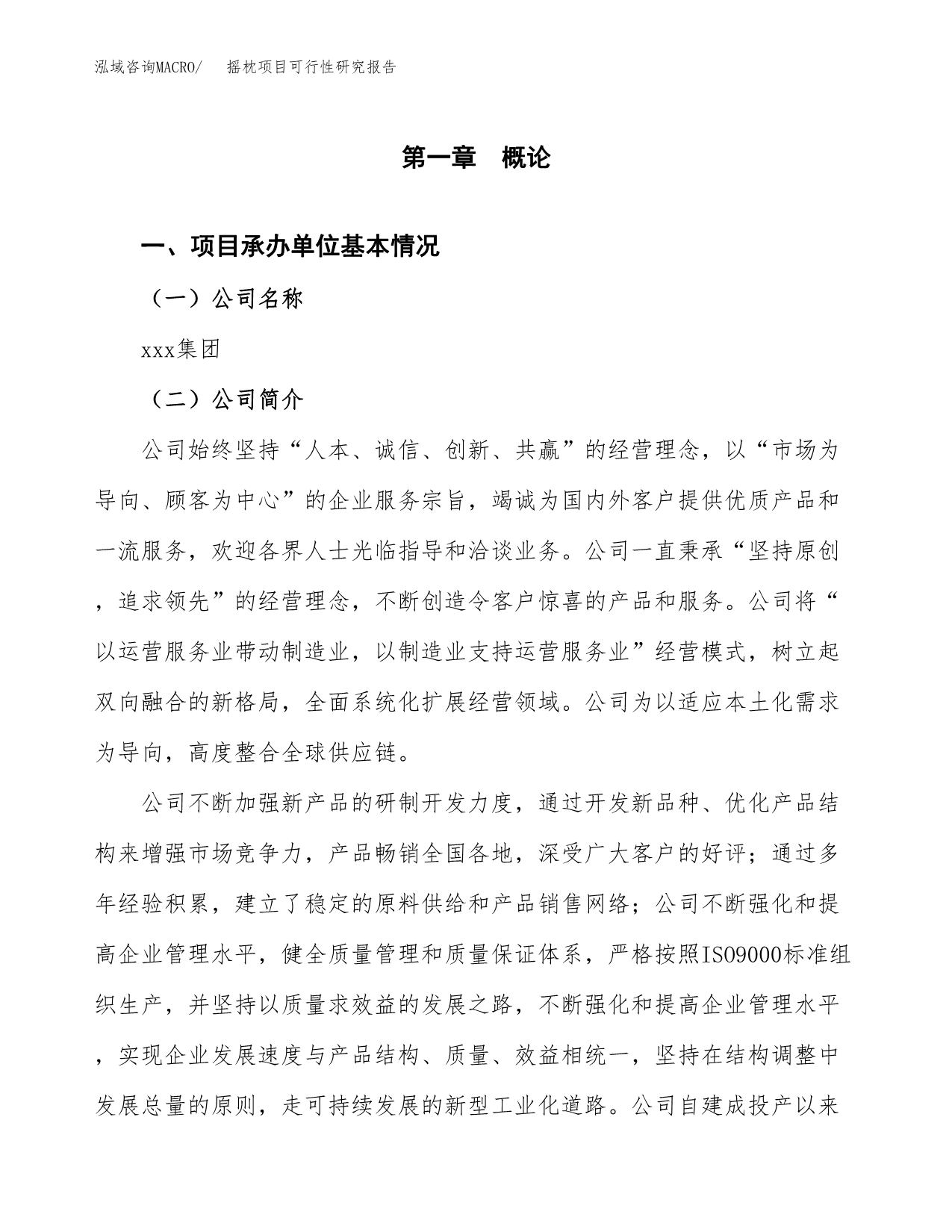 泓域咨询MACRO/　摇枕项目可行性研究报告

第一章　概论

一、项目承办单位基本情况

（一）公司名称

xxx集团

（二）公司简介

公司始终坚持“人本、诚信、创新、共赢”的经营理念，以“市场为导向、顾客为中心”的企业服务宗旨，竭诚为国内外客户提供优质产品和一流服务，欢迎各界人士光临指导和洽谈业务。公司一直秉承“坚持原创，追求领先”的经营理念，不断创造令客户惊喜的产品和服务。公司将“以运营服务业带动制造业，以制造业支持运营服务业”经营模式，树立起双向融合的新格局，全面系统化扩展经营领域。公司为以适应本土化需求为导向，高度整合全球供应链。

公司不断加强新产品的研制开发力度，通过开发新品种、优化产品结构来增强市场竞争力，产品畅销全国各地，深受广大客户的好评；通过多年经验积累，建立了稳定的原料供给和产品销售网络；公司不断强化和提高企业管理水平，健全质量管理和质量保证体系，严格按照ISO9000标准组织生产，并坚持以质量求效益的发展之路，不断强化和提高企业管理水平，实现企业发展速度与产品结构、质量、效益相统一，坚持在结构调整中发展总量的原则，走可持续发展的新型工业化道路。公司自建成投产以来